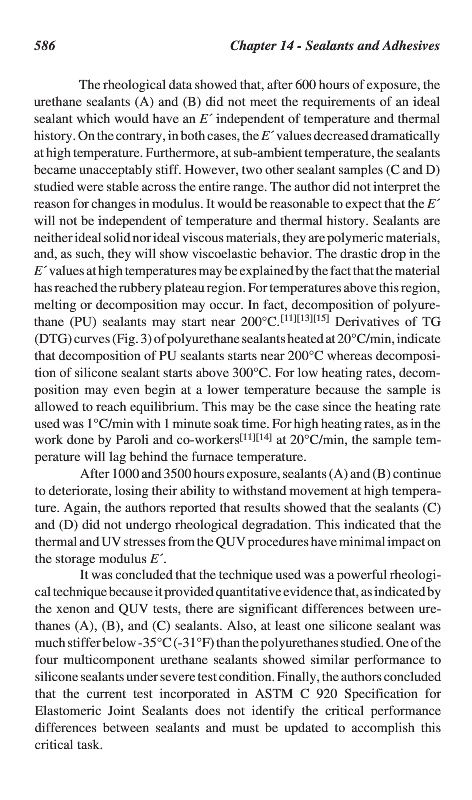 586 Chapter 14 - Sealants and Adhesives

The rheological data showed that, after 600 hours of exposure, the urethane sealants (A) and (B) did not meet the requirements of an ideal sealant which would have an $E'$ independent of temperature and thermal history. On the contrary, in both cases, the $E'$ values decreased dramatically at high temperature. Furthermore, at sub-ambient temperature, the sealants became unacceptably stiff. However, two other sealant samples (C and D) studied were stable across the entire range. The author did not interpret the reason for changes in modulus. It would be reasonable to expect that the $E'$ will not be independent of temperature and thermal history. Sealants are neither ideal solid nor ideal viscous materials, they are polymeric materials, and, as such, they will show viscoelastic behavior. The drastic drop in the $E'$ values at high temperatures may be explained by the fact that the material has reached the rubbery plateau region. For temperatures above this region, melting or decomposition may occur. In fact, decomposition of polyurethane (PU) sealants may start near 200°C.$^{[11][13][15]}$ Derivatives of TG (DTG) curves (Fig. 3) of polyurethane sealants heated at 20°C/min, indicate that decomposition of PU sealants starts near 200°C whereas decomposition of silicone sealant starts above 300°C. For low heating rates, decomposition may even begin at a lower temperature because the sample is allowed to reach equilibrium. This may be the case since the heating rate used was 1°C/min with 1 minute soak time. For high heating rates, as in the work done by Paroli and co-workers$^{[11][14]}$ at 20°C/min, the sample temperature will lag behind the furnace temperature.

After 1000 and 3500 hours exposure, sealants (A) and (B) continue to deteriorate, losing their ability to withstand movement at high temperature. Again, the authors reported that results showed that the sealants (C) and (D) did not undergo rheological degradation. This indicated that the thermal and UV stresses from the QUV procedures have minimal impact on the storage modulus $E'$.

It was concluded that the technique used was a powerful rheological technique because it provided quantitative evidence that, as indicated by the xenon and QUV tests, there are significant differences between urethanes (A), (B), and (C) sealants. Also, at least one silicone sealant was much stiffer below -35°C (-31°F) than the polyurethanes studied. One of the four multicomponent urethane sealants showed similar performance to silicone sealants under severe test condition. Finally, the authors concluded that the current test incorporated in ASTM C 920 Specification for Elastomeric Joint Sealants does not identify the critical performance differences between sealants and must be updated to accomplish this critical task.